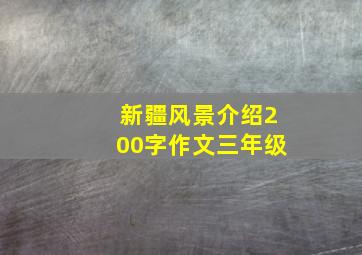 新疆风景介绍200字作文三年级